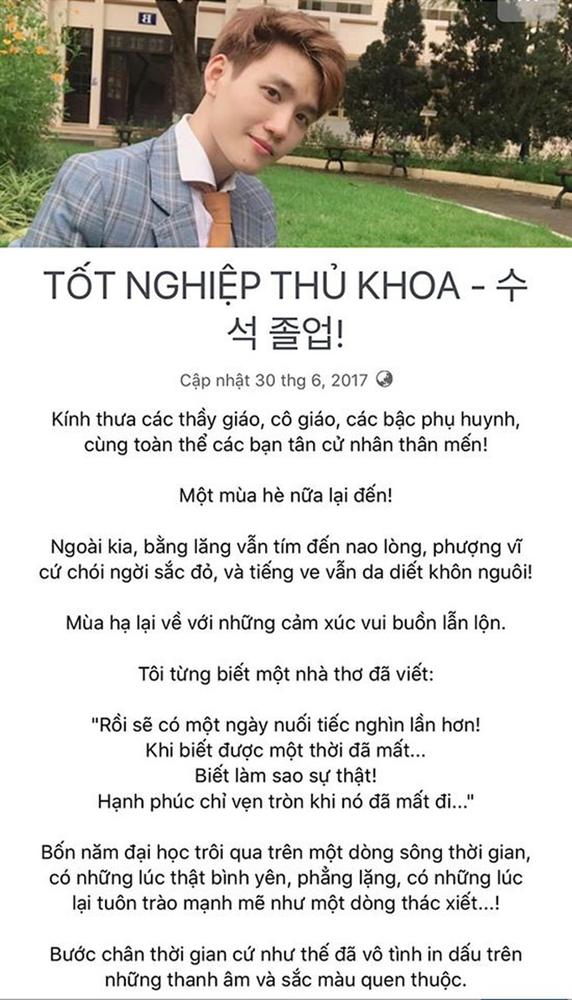 TỐT NGHIỆP THỦ KHOA - 수석 졸업!

Cập nhật 30 thg 6, 2017

Kính thưa các thầy giáo, cô giáo, các bậc phụ huynh, cùng toàn thể các bạn tân cử nhân thân mến!

Một mùa hè nữa lại đến!

Ngoài kia, bằng lăng vẫn tím đến nao lòng, phượng vĩ cứ chói ngời sắc đỏ, và tiếng ve vẫn da diết khôn nguôi!

Mùa hạ lại về với những cảm xúc vui buồn lẫn lộn.

Tôi từng biết một nhà thơ đã viết:

"Rồi sẽ có một ngày nuối tiếc nghìn lần hơn!
Khi biết được một thời đã mất...
Biết làm sao sự thật!
Hạnh phúc chỉ vẹn tròn khi nó đã mất đi..."

Bốn năm đại học trôi qua trên một dòng sông thời gian, có những lúc thật bình yên, phẳng lặng, có những lúc lại tuôn trào mạnh mẽ như một dòng thác xiết...!

Bước chân thời gian cứ như thế đã vô tình in dấu trên những thanh âm và sắc màu quen thuộc.